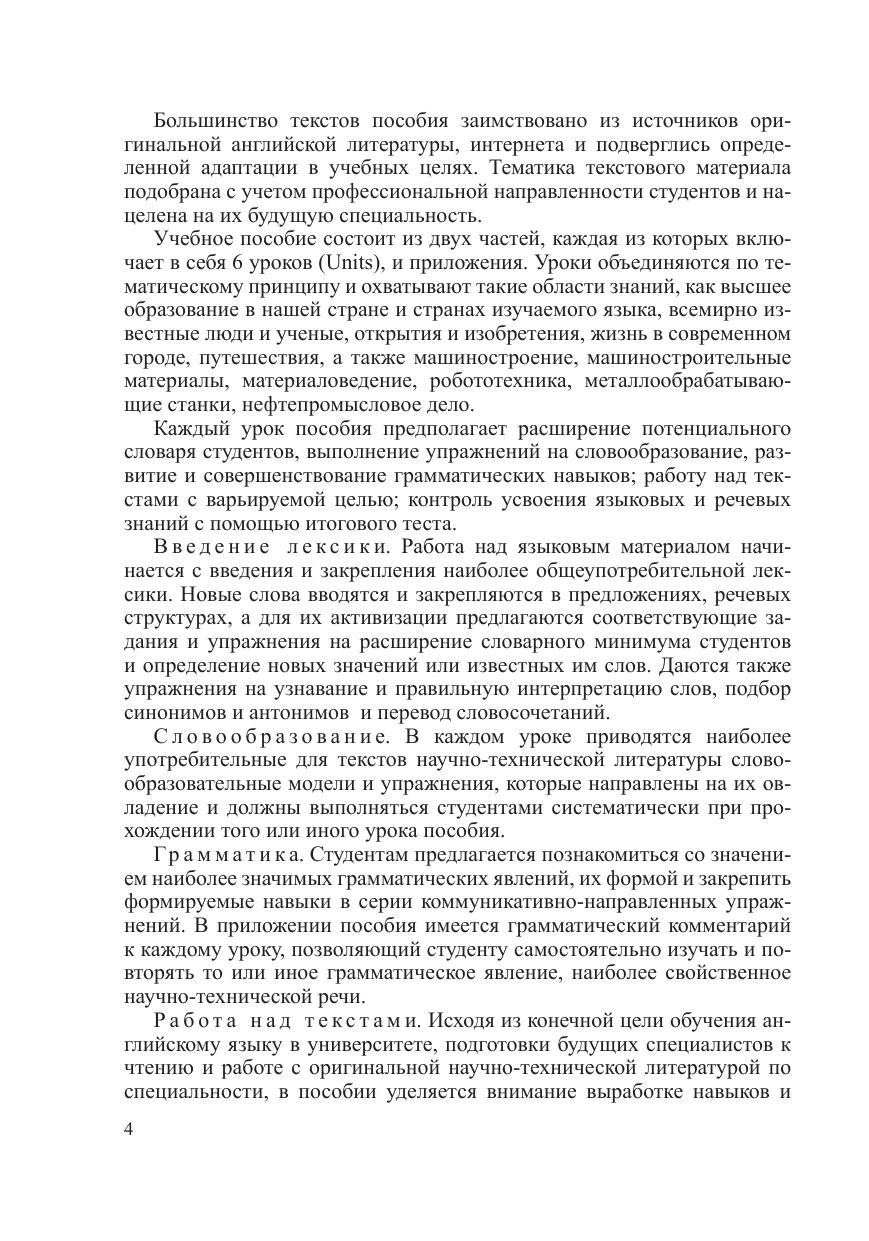 Большинство текстов пособия заимствовано из источников оригинальной английской литературы, интернета и подверглись определенной адаптации в учебных целях. Тематика текстового материала подобрана с учетом профессиональной направленности студентов и нацелена на их будущую специальность.

Учебное пособие состоит из двух частей, каждая из которых включает в себя 6 уроков (Units), и приложения. Уроки объединяются по тематическому принципу и охватывают такие области знаний, как высшее образование в нашей стране и странах изучаемого языка, всемирно известные люди и ученые, открытия и изобретения, жизнь в современном городе, путешествия, а также машиностроение, машиностроительные материалы, материаловедение, робототехника, металлообрабатывающие станки, нефтепромысловое дело.

Каждый урок пособия предполагает расширение потенциального словаря студентов, выполнение упражнений на словообразование, развитие и совершенствование грамматических навыков; работу над текстами с варьируемой целью; контроль усвоения языковых и речевых знаний с помощью итогового теста.

Введение лексики. Работа над языковым материалом начинается с введения и закрепления наиболее общеупотребительной лексики. Новые слова вводятся и закрепляются в предложениях, речевых структурах, а для их активизации предлагаются соответствующие задания и упражнения на расширение словарного минимума студентов и определение новых значений или известных им слов. Даются также упражнения на узнавание и правильную интерпретацию слов, подбор синонимов и антонимов и перевод словосочетаний.

Словообразование. В каждом уроке приводятся наиболее употребительные для текстов научно-технической литературы словообразовательные модели и упражнения, которые направлены на их овладение и должны выполняться студентами систематически при прохождении того или иного урока пособия.

Грамматика. Студентам предлагается познакомиться со значением наиболее значимых грамматических явлений, их формой и закрепить формируемые навыки в серии коммуникативно-направленных упражнений. В приложении пособия имеется грамматический комментарий к каждому уроку, позволяющий студенту самостоятельно изучать и повторять то или иное грамматическое явление, наиболее свойственное научно-технической речи.

Работа над текстами. Исходя из конечной цели обучения английскому языку в университете, подготовки будущих специалистов к чтению и работе с оригинальной научно-технической литературой по специальности, в пособии уделяется внимание выработке навыков и

4